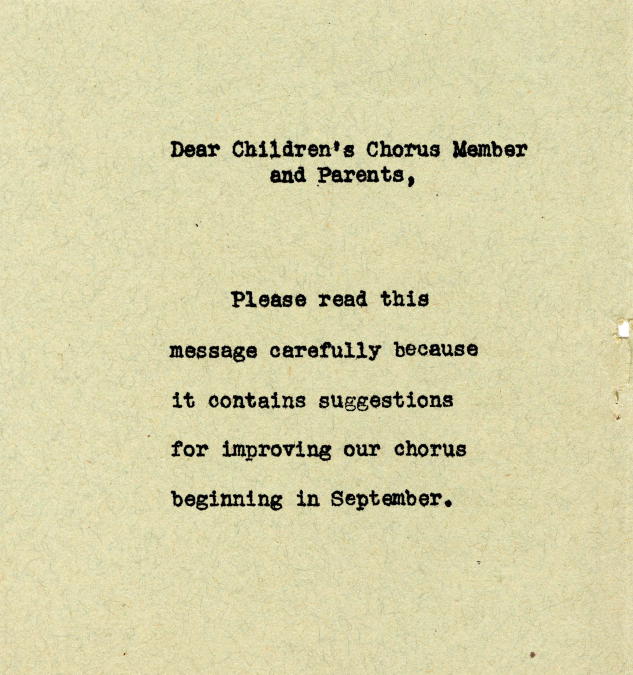 Dear Children's Chorus Member and Parents,

Please read this message carefully because it contains suggestions for improving our chorus beginning in September.